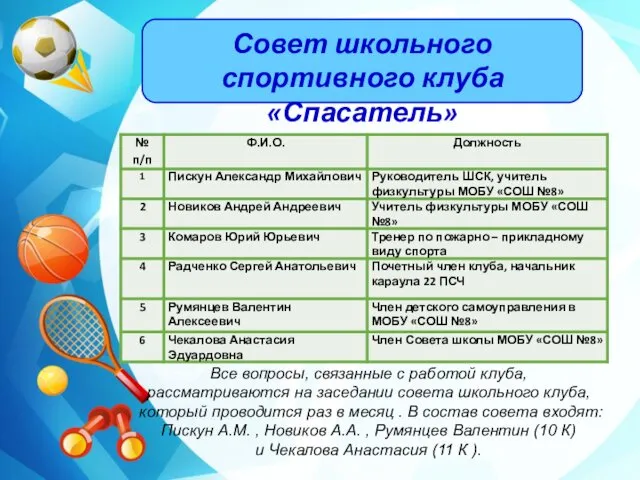 Совет школьного спортивного клуба «Спасатель»

| № п/п | Ф.И.О. | Должность |
|---|---|---|
| 1 | Пискун Александр Михайлович | Руководитель ШСК, учитель физкультуры МОБУ «СОШ №8» |
| 2 | Новиков Андрей Андреевич | Учитель физкультуры МОБУ «СОШ №8» |
| 3 | Комаров Юрий Юрьевич | Тренер по пожарно – прикладному виду спорта |
| 4 | Радченко Сергей Анатольевич | Почетный член клуба, начальник караула 22 ПСЧ |
| 5 | Румянцев Валентин Алексеевич | Член детского самоуправления в МОБУ «СОШ №8» |
| 6 | Чекалова Анастасия Эдуардовна | Член Совета школы МОБУ «СОШ №8» |

Все вопросы, связанные с работой клуба, рассматриваются на заседании совета школьного клуба, который проводится раз в месяц . В состав совета входят: Пискун А.М. , Новиков А.А. , Румянцев Валентин (10 К) и Чекалова Анастасия (11 К ).